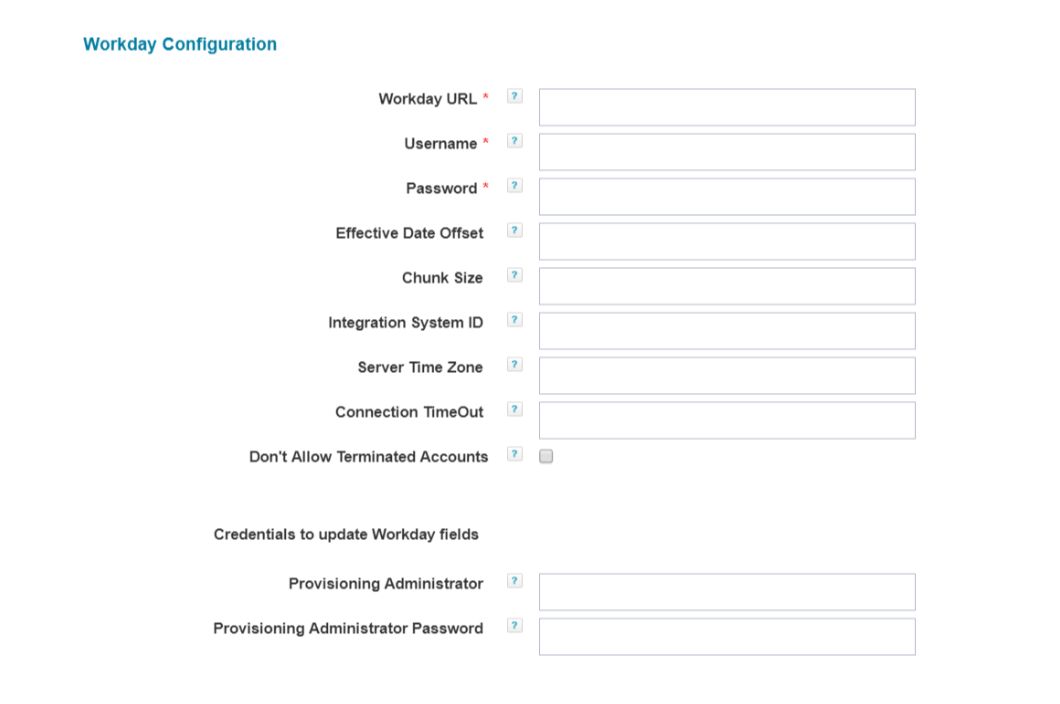 Workday Configuration

Workday URL * ?

Username * ?

Password * ?

Effective Date Offset ?

Chunk Size ?

Integration System ID ?

Server Time Zone ?

Connection TimeOut ?

Don't Allow Terminated Accounts ?

Credentials to update Workday fields

Provisioning Administrator ?

Provisioning Administrator Password ?